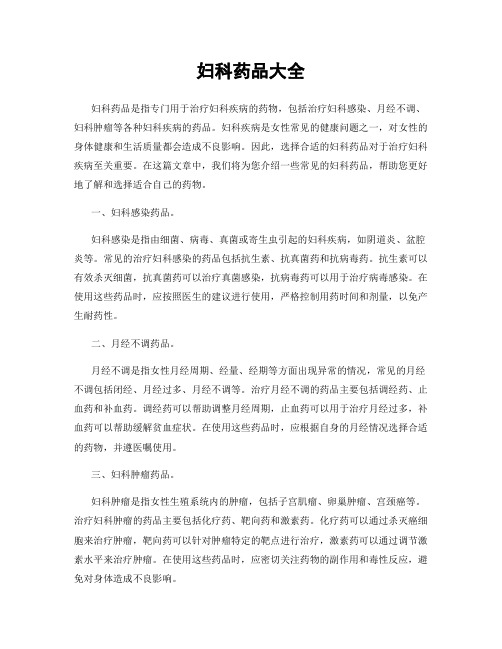 妇科药品大全

妇科药品是指专门用于治疗妇科疾病的药物，包括治疗妇科感染、月经不调、妇科肿瘤等各种妇科疾病的药品。妇科疾病是女性常见的健康问题之一，对女性的身体健康和生活质量都会造成不良影响。因此，选择合适的妇科药品对于治疗妇科疾病至关重要。在这篇文章中，我们将为您介绍一些常见的妇科药品，帮助您更好地了解和选择适合自己的药物。

一、妇科感染药品。

妇科感染是指由细菌、病毒、真菌或寄生虫引起的妇科疾病，如阴道炎、盆腔炎等。常见的治疗妇科感染的药品包括抗生素、抗真菌药和抗病毒药。抗生素可以有效杀灭细菌，抗真菌药可以治疗真菌感染，抗病毒药可以用于治疗病毒感染。在使用这些药品时，应按照医生的建议进行使用，严格控制用药时间和剂量，以免产生耐药性。

二、月经不调药品。

月经不调是指女性月经周期、经量、经期等方面出现异常的情况，常见的月经不调包括闭经、月经过多、月经不调等。治疗月经不调的药品主要包括调经药、止血药和补血药。调经药可以帮助调整月经周期，止血药可以用于治疗月经过多，补血药可以帮助缓解贫血症状。在使用这些药品时，应根据自身的月经情况选择合适的药物，并遵医嘱使用。

三、妇科肿瘤药品。

妇科肿瘤是指女性生殖系统内的肿瘤，包括子宫肌瘤、卵巢肿瘤、宫颈癌等。治疗妇科肿瘤的药品主要包括化疗药、靶向药和激素药。化疗药可以通过杀灭癌细胞来治疗肿瘤，靶向药可以针对肿瘤特定的靶点进行治疗，激素药可以通过调节激素水平来治疗肿瘤。在使用这些药品时，应密切关注药物的副作用和毒性反应，避免对身体造成不良影响。